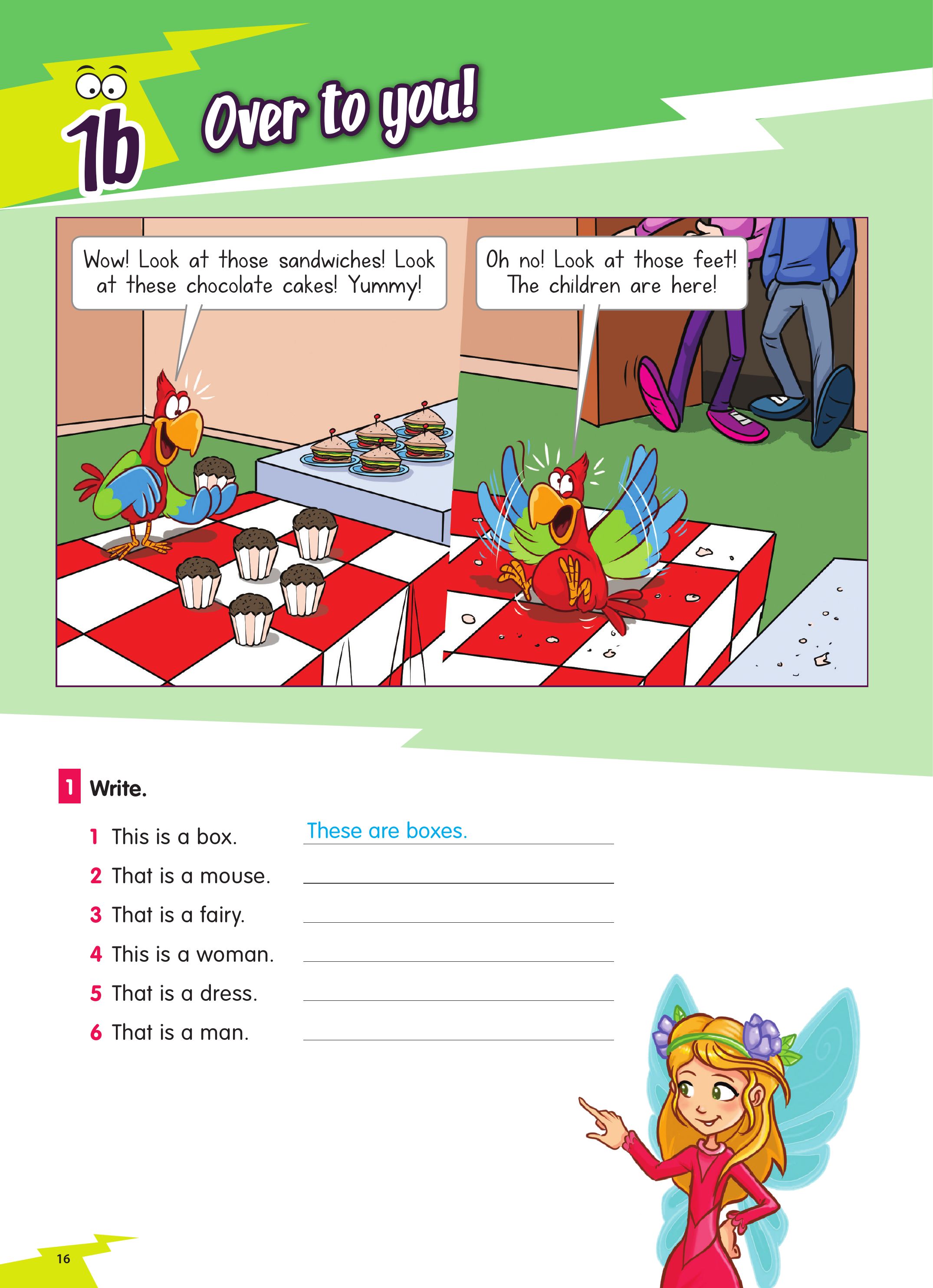 1b Over to you!

Wow! Look at those sandwiches! Look at these chocolate cakes! Yummy!

Oh no! Look at those feet! The children are here!

1 Write.

1 This is a box. These are boxes.
2 That is a mouse.
3 That is a fairy.
4 This is a woman.
5 That is a dress.
6 That is a man.

16